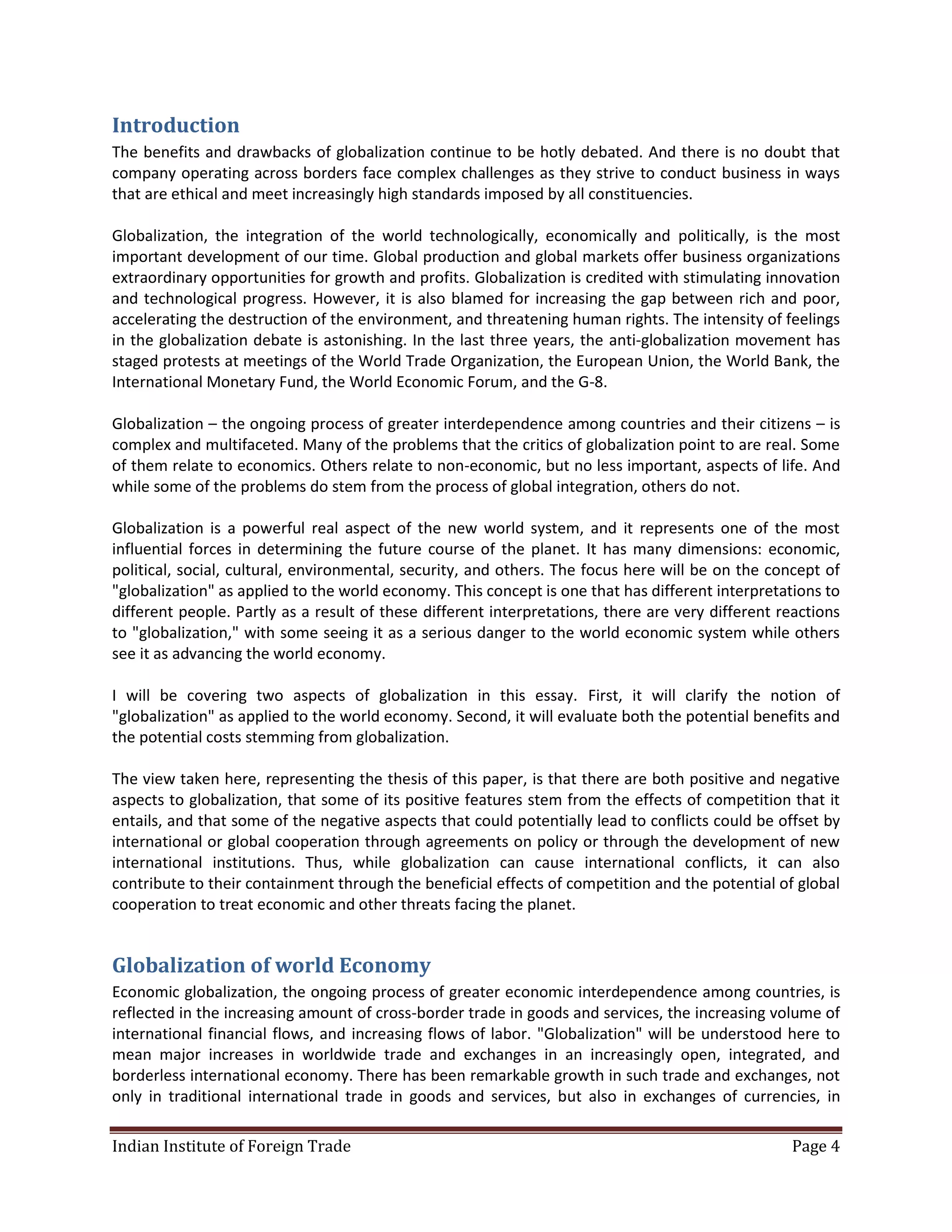 Introduction

The benefits and drawbacks of globalization continue to be hotly debated. And there is no doubt that company operating across borders face complex challenges as they strive to conduct business in ways that are ethical and meet increasingly high standards imposed by all constituencies.

Globalization, the integration of the world technologically, economically and politically, is the most important development of our time. Global production and global markets offer business organizations extraordinary opportunities for growth and profits. Globalization is credited with stimulating innovation and technological progress. However, it is also blamed for increasing the gap between rich and poor, accelerating the destruction of the environment, and threatening human rights. The intensity of feelings in the globalization debate is astonishing. In the last three years, the anti-globalization movement has staged protests at meetings of the World Trade Organization, the European Union, the World Bank, the International Monetary Fund, the World Economic Forum, and the G-8.

Globalization – the ongoing process of greater interdependence among countries and their citizens – is complex and multifaceted. Many of the problems that the critics of globalization point to are real. Some of them relate to economics. Others relate to non-economic, but no less important, aspects of life. And while some of the problems do stem from the process of global integration, others do not.

Globalization is a powerful real aspect of the new world system, and it represents one of the most influential forces in determining the future course of the planet. It has many dimensions: economic, political, social, cultural, environmental, security, and others. The focus here will be on the concept of "globalization" as applied to the world economy. This concept is one that has different interpretations to different people. Partly as a result of these different interpretations, there are very different reactions to "globalization," with some seeing it as a serious danger to the world economic system while others see it as advancing the world economy.

I will be covering two aspects of globalization in this essay. First, it will clarify the notion of "globalization" as applied to the world economy. Second, it will evaluate both the potential benefits and the potential costs stemming from globalization.

The view taken here, representing the thesis of this paper, is that there are both positive and negative aspects to globalization, that some of its positive features stem from the effects of competition that it entails, and that some of the negative aspects that could potentially lead to conflicts could be offset by international or global cooperation through agreements on policy or through the development of new international institutions. Thus, while globalization can cause international conflicts, it can also contribute to their containment through the beneficial effects of competition and the potential of global cooperation to treat economic and other threats facing the planet.

Globalization of world Economy

Economic globalization, the ongoing process of greater economic interdependence among countries, is reflected in the increasing amount of cross-border trade in goods and services, the increasing volume of international financial flows, and increasing flows of labor. "Globalization" will be understood here to mean major increases in worldwide trade and exchanges in an increasingly open, integrated, and borderless international economy. There has been remarkable growth in such trade and exchanges, not only in traditional international trade in goods and services, but also in exchanges of currencies, in

Indian Institute of Foreign Trade Page 4